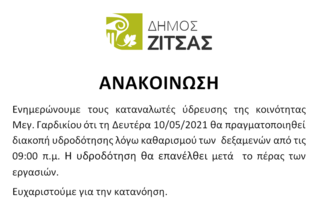 ΔΗΜΟΣ
ΖΙΤΣΑΣ

ΑΝΑΚΟΙΝΩΣΗ

Ενημερώνουμε τους καταναλωτές ύδρευσης της κοινότητας Μεγ. Γαρδικίου ότι τη Δευτέρα 10/05/2021 θα πραγματοποιηθεί διακοπή υδροδότησης λόγω καθαρισμού των δεξαμενών από τις 09:00 π.μ. Η υδροδότηση θα επανέλθει μετά το πέρας των εργασιών.

Ευχαριστούμε για την κατανόηση.